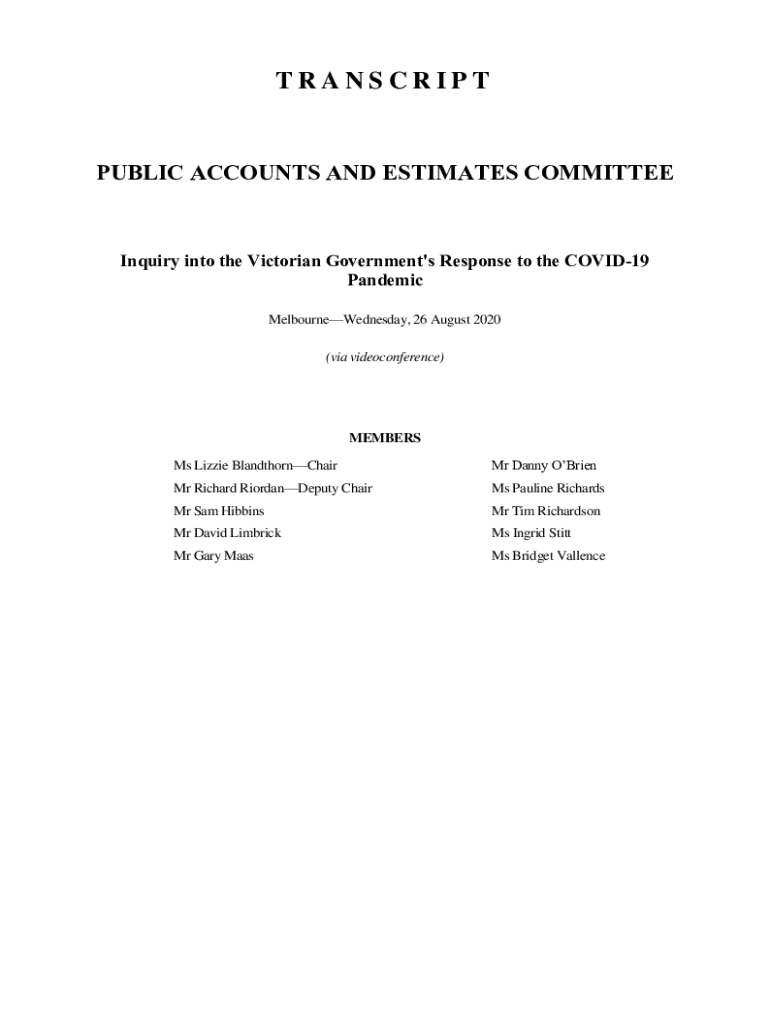 TRANSCRIPT

PUBLIC ACCOUNTS AND ESTIMATES COMMITTEE

Inquiry into the Victorian Government's Response to the COVID-19 Pandemic

Melbourne—Wednesday, 26 August 2020

(via videoconference)

MEMBERS

Ms Lizzie Blandthorn—Chair

Mr Richard Riordan—Deputy Chair

Mr Sam Hibbins

Mr David Limbrick

Mr Gary Maas

Mr Danny O'Brien

Ms Pauline Richards

Mr Tim Richardson

Ms Ingrid Stitt

Ms Bridget Vallence